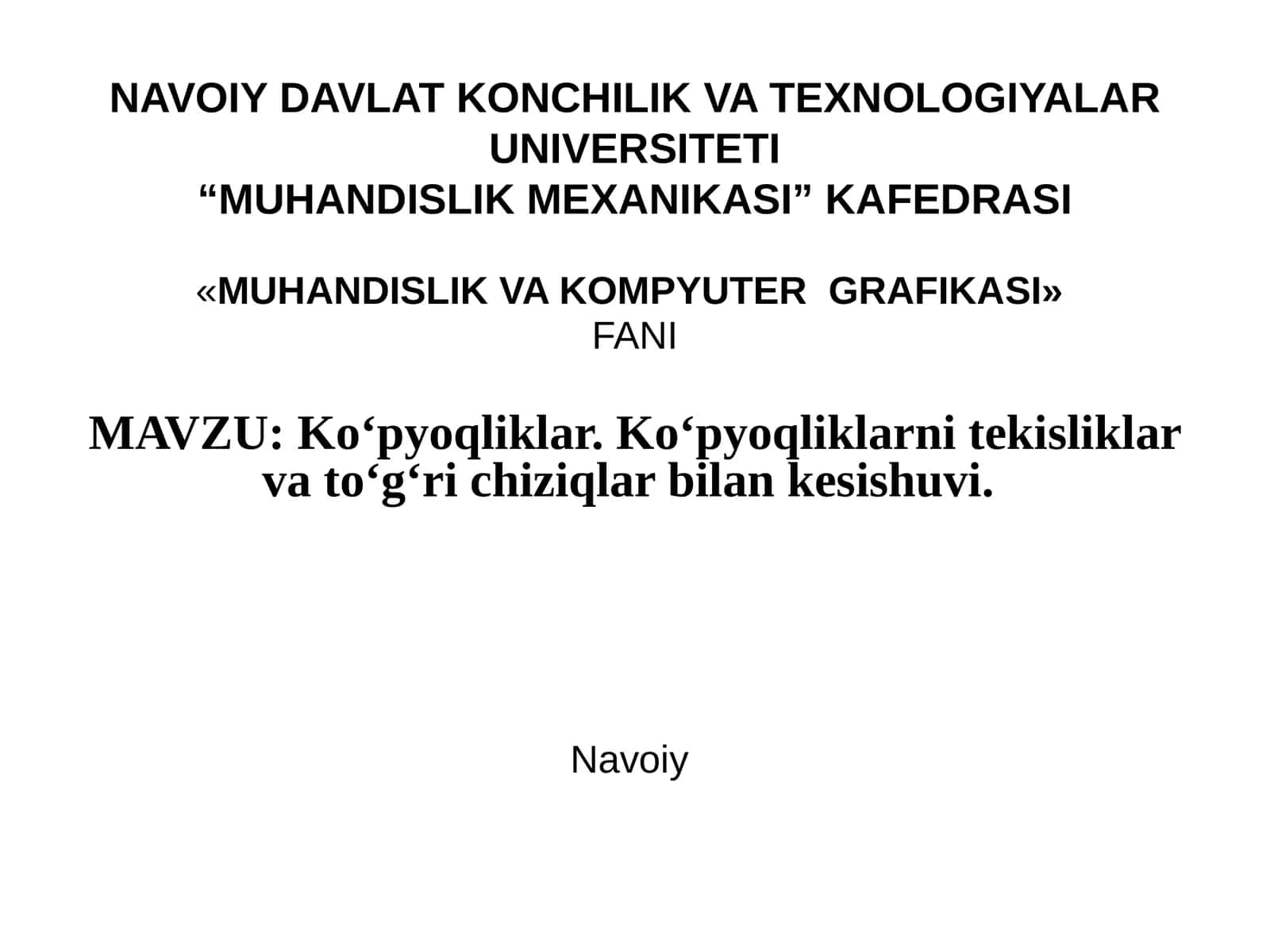 NAVOIY DAVLAT KONCHILIK VA TEXNOLOGIYALAR UNIVERSITETI
“MUHANDISLIK MEXANIKASI” KAFEDRASI

«MUHANDISLIK VA KOMPYUTER GRAFIKASI» FANI

MAVZU: Ko‘pyoqliklar. Ko‘pyoqliklarni tekisliklar va to‘g‘ri chiziqlar bilan kesishuvi.

Navoiy